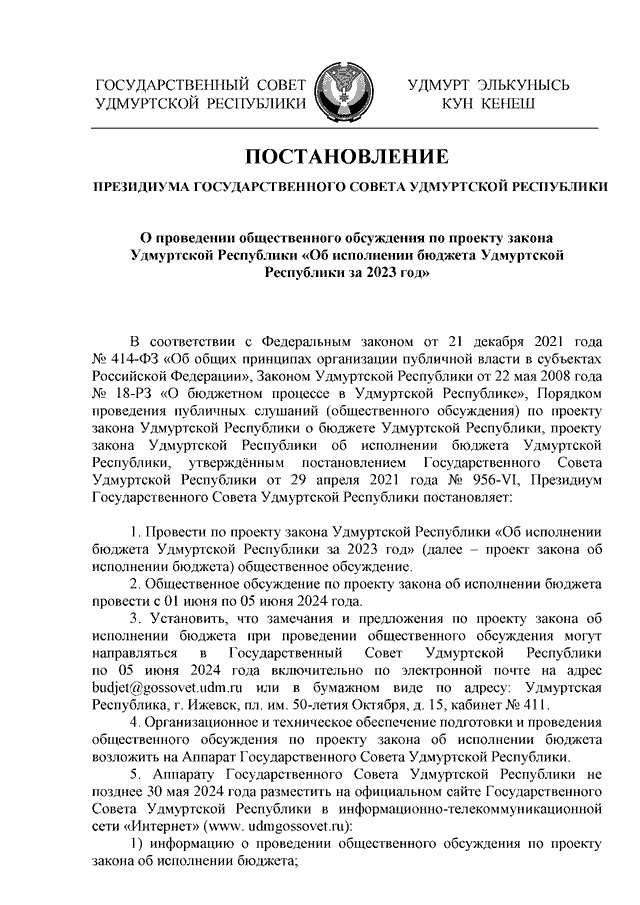 ГОСУДАРСТВЕННЫЙ СОВЕТ УДМУРТСКОЙ РЕСПУБЛИКИ

УДМУРТ ЭЛЬКУНЫСЬ КУН КЕНЕШ

ПОСТАНОВЛЕНИЕ

ПРЕЗИДИУМА ГОСУДАРСТВЕННОГО СОВЕТА УДМУРТСКОЙ РЕСПУБЛИКИ

О проведении общественного обсуждения по проекту закона Удмуртской Республики «Об исполнении бюджета Удмуртской Республики за 2023 год»

В соответствии с Федеральным законом от 21 декабря 2021 года № 414-ФЗ «Об общих принципах организации публичной власти в субъектах Российской Федерации», Законом Удмуртской Республики от 22 мая 2008 года № 18-РЗ «О бюджетном процессе в Удмуртской Республике», Порядком проведения публичных слушаний (общественного обсуждения) по проекту закона Удмуртской Республики о бюджете Удмуртской Республики, проекту закона Удмуртской Республики об исполнении бюджета Удмуртской Республики, утверждённым постановлением Государственного Совета Удмуртской Республики от 29 апреля 2021 года № 956-VI, Президиум Государственного Совета Удмуртской Республики постановляет:

1. Провести по проекту закона Удмуртской Республики «Об исполнении бюджета Удмуртской Республики за 2023 год» (далее – проект закона об исполнении бюджета) общественное обсуждение.
2. Общественное обсуждение по проекту закона об исполнении бюджета провести с 01 июня по 05 июня 2024 года.
3. Установить, что замечания и предложения по проекту закона об исполнении бюджета при проведении общественного обсуждения могут направляться в Государственный Совет Удмуртской Республики по 05 июня 2024 года включительно по электронной почте на адрес budjet@gossovet.udm.ru или в бумажном виде по адресу: Удмуртская Республика, г. Ижевск, пл. им. 50-летия Октября, д. 15, кабинет № 411.
4. Организационное и техническое обеспечение подготовки и проведения общественного обсуждения по проекту закона об исполнении бюджета возложить на Аппарат Государственного Совета Удмуртской Республики.
5. Аппарату Государственного Совета Удмуртской Республики не позднее 30 мая 2024 года разместить на официальном сайте Государственного Совета Удмуртской Республики в информационно-телекоммуникационной сети «Интернет» (www. udmgossovet.ru):
1) информацию о проведении общественного обсуждения по проекту закона об исполнении бюджета;